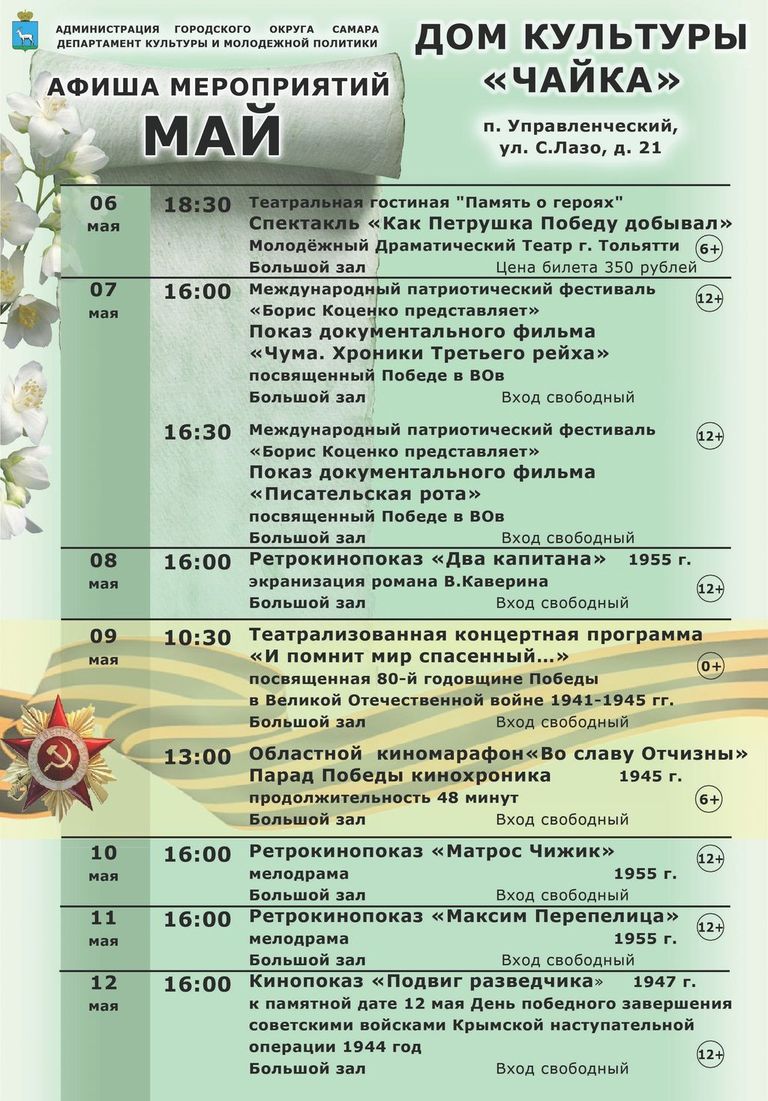 АДМИНИСТРАЦИЯ ГОРОДСКОГО ОКРУГА САМАРА
ДЕПАРТАМЕНТ КУЛЬТУРЫ И МОЛОДЕЖНОЙ ПОЛИТИКИ

АФИША МЕРОПРИЯТИЙ
МАЙ

ДОМ КУЛЬТУРЫ «ЧАЙКА»

п. Управленческий, ул. С.Лазо, д. 21

06 мая
18:30 Театральная гостиная "Память о героях"
Спектакль «Как Петрушка Победу добывал»
Молодёжный Драматический Театр г. Тольятти 6+
Большой зал Цена билета 350 рублей

07 мая
16:00 Международный патриотический фестиваль «Борис Коценко представляет» 12+
Показ документального фильма «Чума. Хроники Третьего рейха»
посвященный Победе в ВОв
Большой зал Вход свободный

16:30 Международный патриотический фестиваль «Борис Коценко представляет» 12+
Показ документального фильма «Писательская рота»
посвященный Победе в ВОв
Большой зал Вход свободный

08 мая
16:00 Ретрокинопоказ «Два капитана» 1955 г.
экранизация романа В.Каверина 12+
Большой зал Вход свободный

09 мая
10:30 Театрализованная концертная программа «И помнит мир спасенный…» 0+
посвященная 80-й годовщине Победы в Великой Отечественной войне 1941-1945 гг.
Большой зал Вход свободный

13:00 Областной киномарафон«Во славу Отчизны»
Парад Победы кинохроника 1945 г.
продолжительность 48 минут 6+
Большой зал Вход свободный

10 мая
16:00 Ретрокинопоказ «Матрос Чижик» 12+
мелодрама 1955 г.
Большой зал Вход свободный

11 мая
16:00 Ретрокинопоказ «Максим Перепелица» 12+
мелодрама 1955 г.
Большой зал Вход свободный

12 мая
16:00 Кинопоказ «Подвиг разведчика» 1947 г.
к памятной дате 12 мая День победного завершения советскими войсками Крымской наступательной операции 1944 год 12+
Большой зал Вход свободный